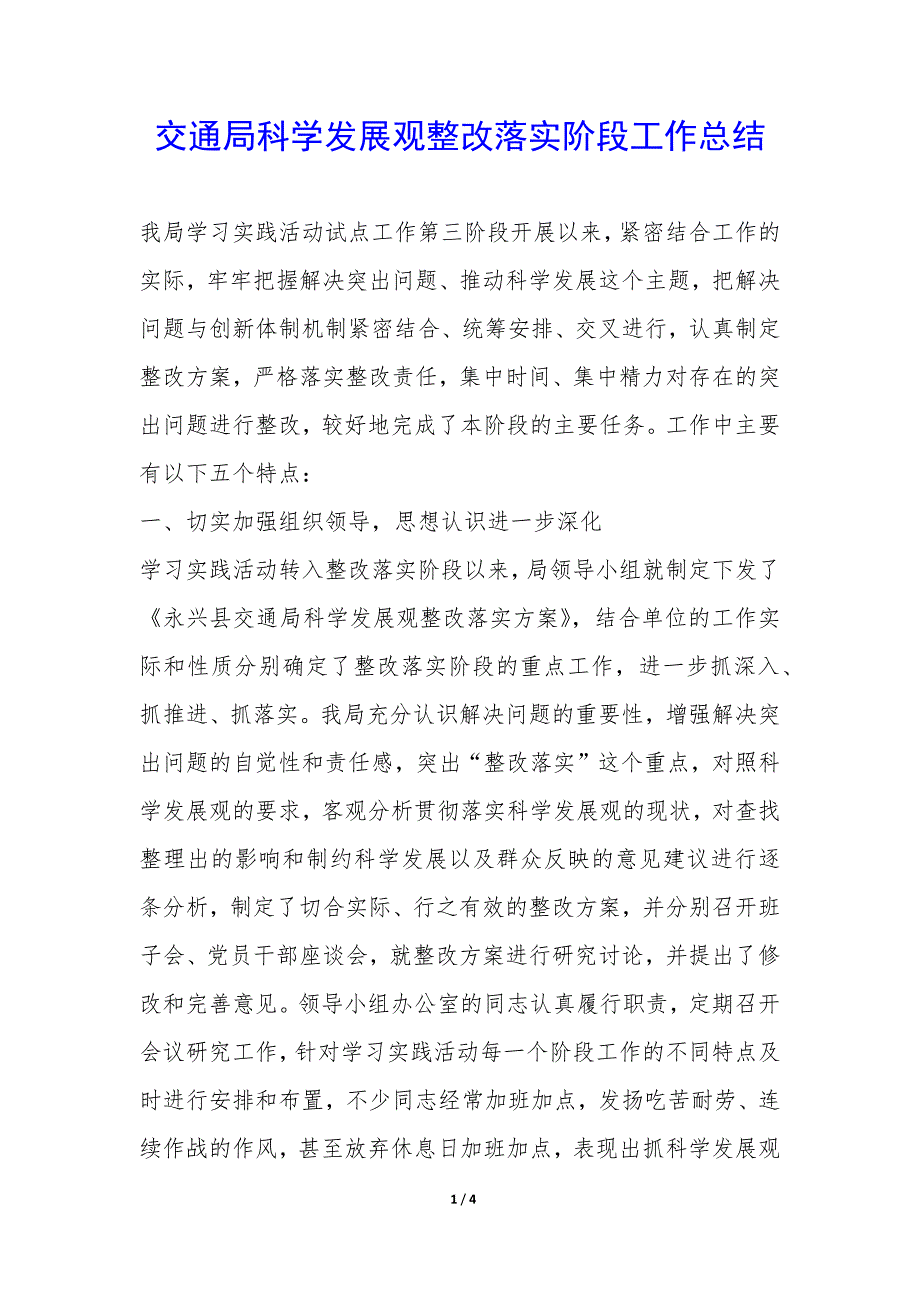 交通局科学发展观整改落实阶段工作总结

我局学习实践活动试点工作第三阶段开展以来，紧密结合工作的实际，牢牢把握解决突出问题、推动科学发展这个主题，把解决问题与创新体制机制紧密结合、统筹安排、交叉进行，认真制定整改方案，严格落实整改责任，集中时间、集中精力对存在的突出问题进行整改，较好地完成了本阶段的主要任务。工作中主要有以下五个特点：

一、切实加强组织领导，思想认识进一步深化

学习实践活动转入整改落实阶段以来，局领导小组就制定下发了《永兴县交通局科学发展观整改落实方案》，结合单位的工作实际和性质分别确定了整改落实阶段的重点工作，进一步抓深入、抓推进、抓落实。我局充分认识解决问题的重要性，增强解决突出问题的自觉性和责任感，突出“整改落实”这个重点，对照科学发展观的要求，客观分析贯彻落实科学发展观的现状，对查找整理出的影响和制约科学发展以及群众反映的意见建议进行逐条分析，制定了切合实际、行之有效的整改方案，并分别召开班子会、党员干部座谈会，就整改方案进行研究讨论，并提出了修改和完善意见。领导小组办公室的同志认真履行职责，定期召开会议研究工作，针对学习实践活动每一个阶段工作的不同特点及时进行安排和布置，不少同志经常加班加点，发扬吃苦耐劳、连续作战的作风，甚至放弃休息日加班加点，表现出抓科学发展观

1 / 4